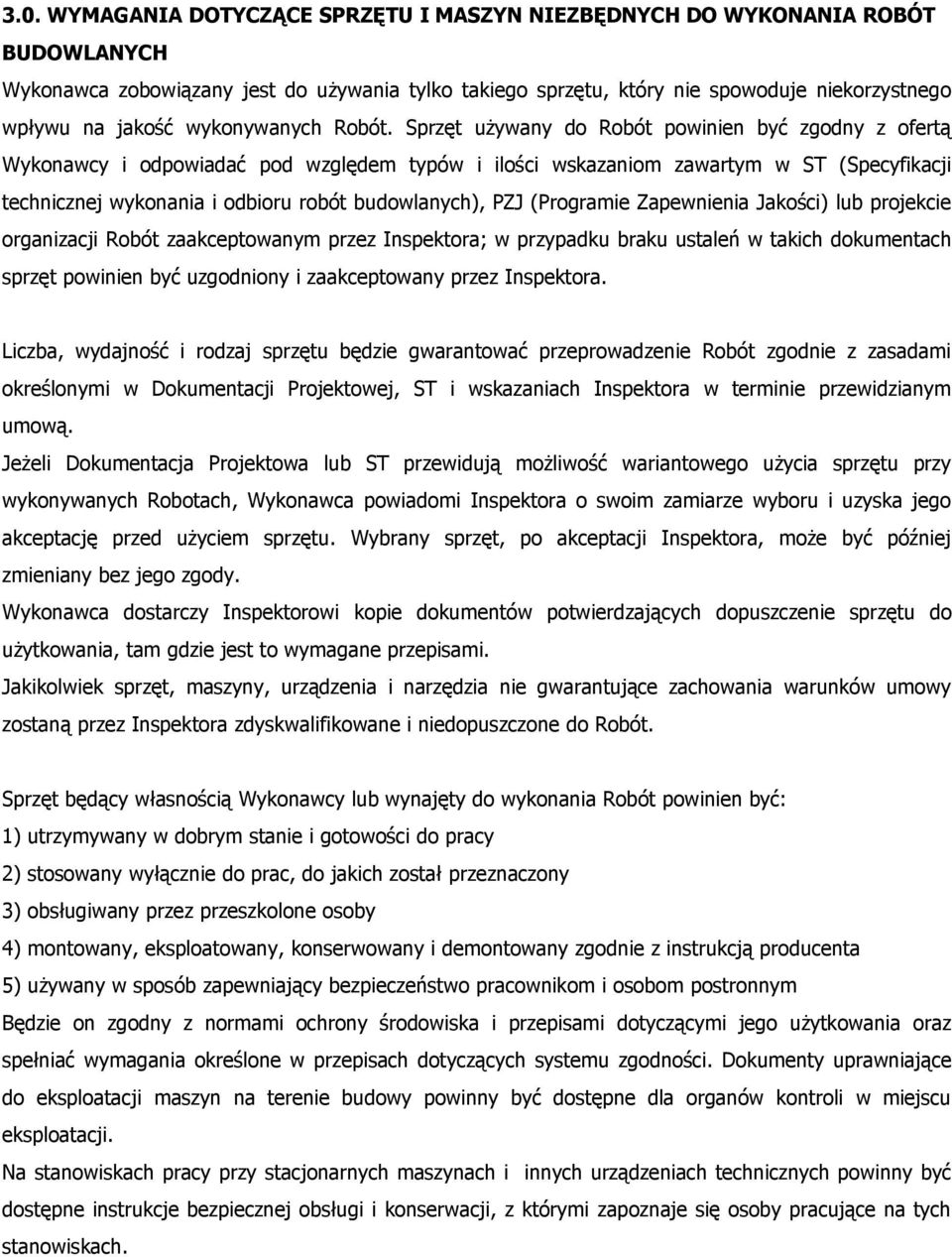 3.0. WYMAGANIA DOTYCZĄCE SPRZĘTU I MASZYN NIEZBĘDNYCH DO WYKONANIA ROBÓT BUDOWLANYCH

Wykonawca zobowiązany jest do używania tylko takiego sprzętu, który nie spowoduje niekorzystnego wpływu na jakość wykonywanych Robót. Sprzęt używany do Robót powinien być zgodny z ofertą Wykonawcy i odpowiadać pod względem typów i ilości wskazaniom zawartym w ST (Specyfikacji technicznej wykonania i odbioru robót budowlanych), PZJ (Programie Zapewnienia Jakości) lub projekcie organizacji Robót zaakceptowanym przez Inspektora; w przypadku braku ustaleń w takich dokumentach sprzęt powinien być uzgodniony i zaakceptowany przez Inspektora.

Liczba, wydajność i rodzaj sprzętu będzie gwarantować przeprowadzenie Robót zgodnie z zasadami określonymi w Dokumentacji Projektowej, ST i wskazaniach Inspektora w terminie przewidzianym umową.

Jeżeli Dokumentacja Projektowa lub ST przewidują możliwość wariantowego użycia sprzętu przy wykonywanych Robotach, Wykonawca powiadomi Inspektora o swoim zamiarze wyboru i uzyska jego akceptację przed użyciem sprzętu. Wybrany sprzęt, po akceptacji Inspektora, może być później zmieniany bez jego zgody.

Wykonawca dostarczy Inspektorowi kopie dokumentów potwierdzających dopuszczenie sprzętu do użytkowania, tam gdzie jest to wymagane przepisami.

Jakikolwiek sprzęt, maszyny, urządzenia i narzędzia nie gwarantujące zachowania warunków umowy zostaną przez Inspektora zdyskwalifikowane i niedopuszczone do Robót.

Sprzęt będący własnością Wykonawcy lub wynajęty do wykonania Robót powinien być:
1) utrzymywany w dobrym stanie i gotowości do pracy
2) stosowany wyłącznie do prac, do jakich został przeznaczony
3) obsługiwany przez przeszkolone osoby
4) montowany, eksploatowany, konserwowany i demontowany zgodnie z instrukcją producenta
5) używany w sposób zapewniający bezpieczeństwo pracownikom i osobom postronnym

Będzie on zgodny z normami ochrony środowiska i przepisami dotyczącymi jego użytkowania oraz spełniać wymagania określone w przepisach dotyczących systemu zgodności. Dokumenty uprawniające do eksploatacji maszyn na terenie budowy powinny być dostępne dla organów kontroli w miejscu eksploatacji.

Na stanowiskach pracy przy stacjonarnych maszynach i innych urządzeniach technicznych powinny być dostępne instrukcje bezpiecznej obsługi i konserwacji, z którymi zapoznaje się osoby pracujące na tych stanowiskach.